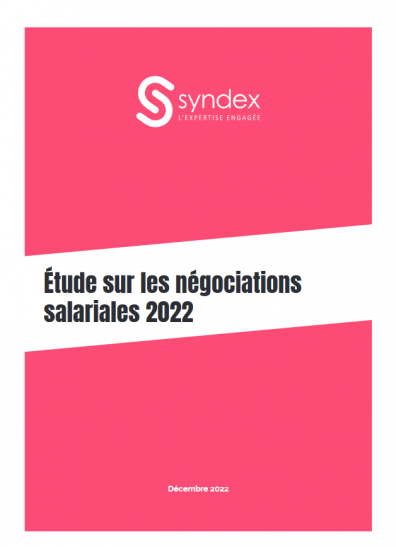 syndex
L'EXPERTISE ENGAGÉE

Étude sur les négociations salariales 2022

Décembre 2022